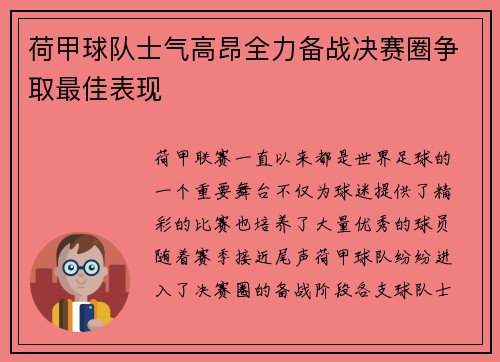 荷甲球队士气高昂全力备战决赛圈争取最佳表现

荷甲联赛一直以来都是世界足球的一个重要舞台不仅为球迷提供了精彩的比赛也培养了大量优秀的球员随着赛季接近尾声荷甲球队纷纷进入了决赛圈的备战阶段各支球队士